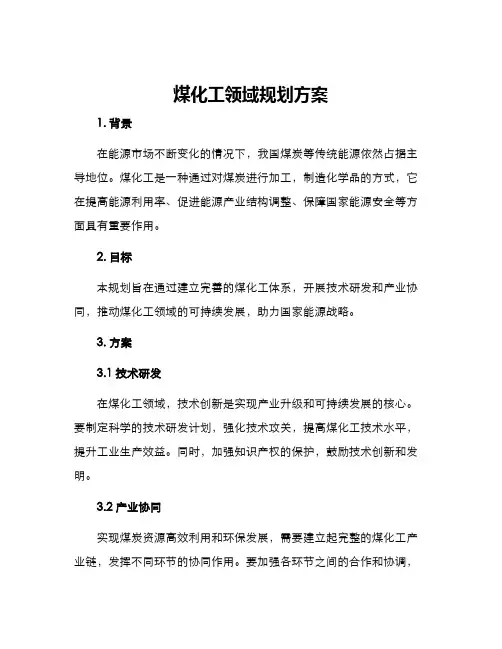 煤化工领域规划方案

1. 背景

在能源市场不断变化的情况下，我国煤炭等传统能源依然占据主导地位。煤化工是一种通过对煤炭进行加工，制造化学品的方式，它在提高能源利用率、促进能源产业结构调整、保障国家能源安全等方面具有重要作用。

2. 目标

本规划旨在通过建立完善的煤化工体系，开展技术研发和产业协同，推动煤化工领域的可持续发展，助力国家能源战略。

3. 方案

3.1 技术研发

在煤化工领域，技术创新是实现产业升级和可持续发展的核心。要制定科学的技术研发计划，强化技术攻关，提高煤化工技术水平，提升工业生产效益。同时，加强知识产权的保护，鼓励技术创新和发明。

3.2 产业协同

实现煤炭资源高效利用和环保发展，需要建立起完整的煤化工产业链，发挥不同环节的协同作用。要加强各环节之间的合作和协调，